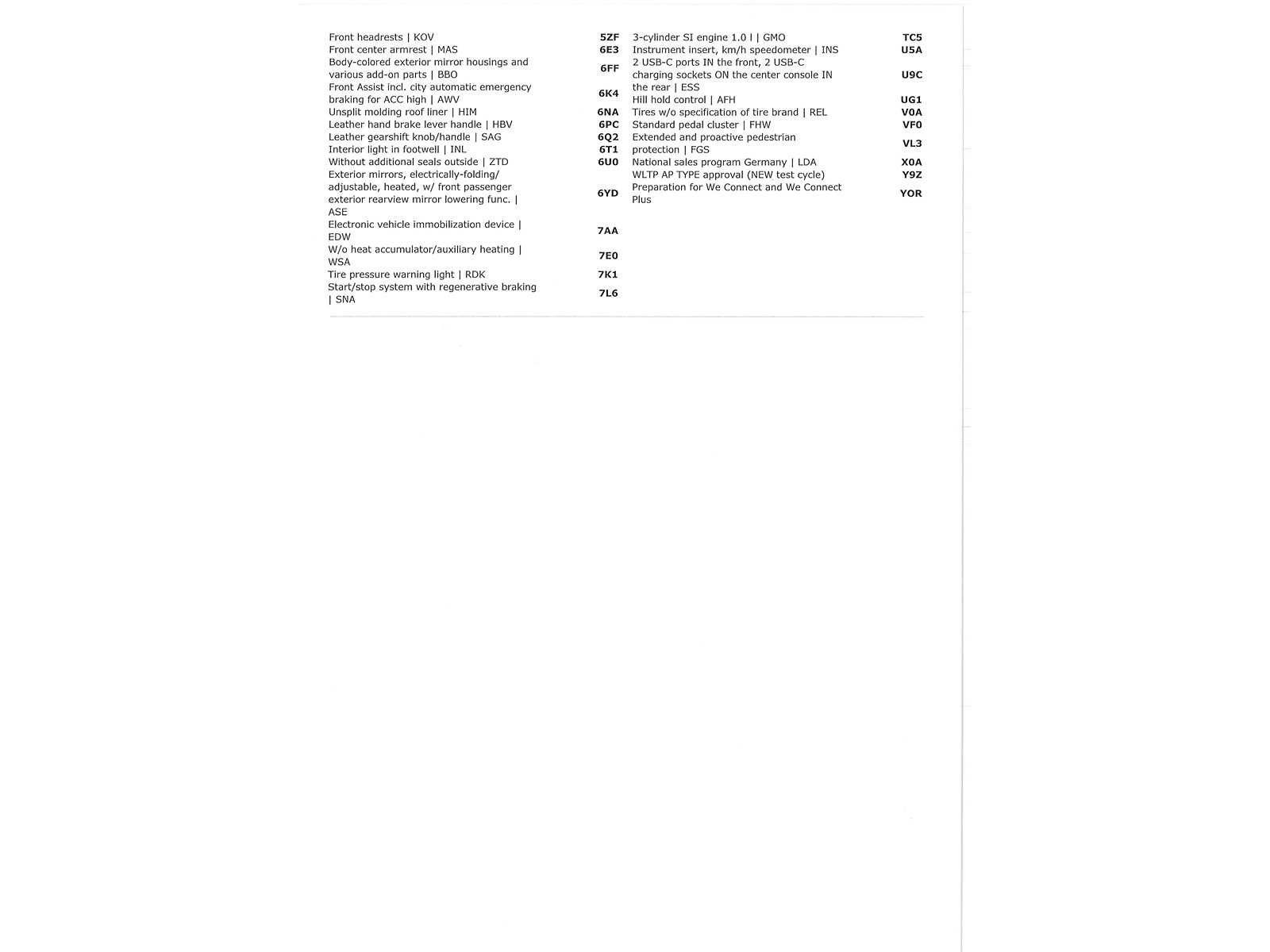 Front headrests | KOV 5ZF
Front center armrest | MAS 6E3
Body-colored exterior mirror housings and various add-on parts | BBO 6FF
Front Assist incl. city automatic emergency braking for ACC high | AWV 6K4
Unsplit molding roof liner | HIM 6NA
Leather hand brake lever handle | HBV 6PC
Leather gearshift knob/handle | SAG 6Q2
Interior light in footwell | INL 6T1
Without additional seals outside | ZTD 6U0
Exterior mirrors, electrically-folding/ adjustable, heated, w/ front passenger exterior rearview mirror lowering func. | ASE 6YD
Electronic vehicle immobilization device | EDW 7AA
W/o heat accumulator/auxiliary heating | WSA 7E0
Tire pressure warning light | RDK 7K1
Start/stop system with regenerative braking | SNA 7L6

3-cylinder SI engine 1.0 l | GMO TC5
Instrument insert, km/h speedometer | INS U5A
2 USB-C ports IN the front, 2 USB-C charging sockets ON the center console IN the rear | ESS U9C
Hill hold control | AFH UG1
Tires w/o specification of tire brand | REL V0A
Standard pedal cluster | FHW VF0
Extended and proactive pedestrian protection | FGS VL3
National sales program Germany | LDA X0A
WLTP AP TYPE approval (NEW test cycle) Y9Z
Preparation for We Connect and We Connect Plus YOR